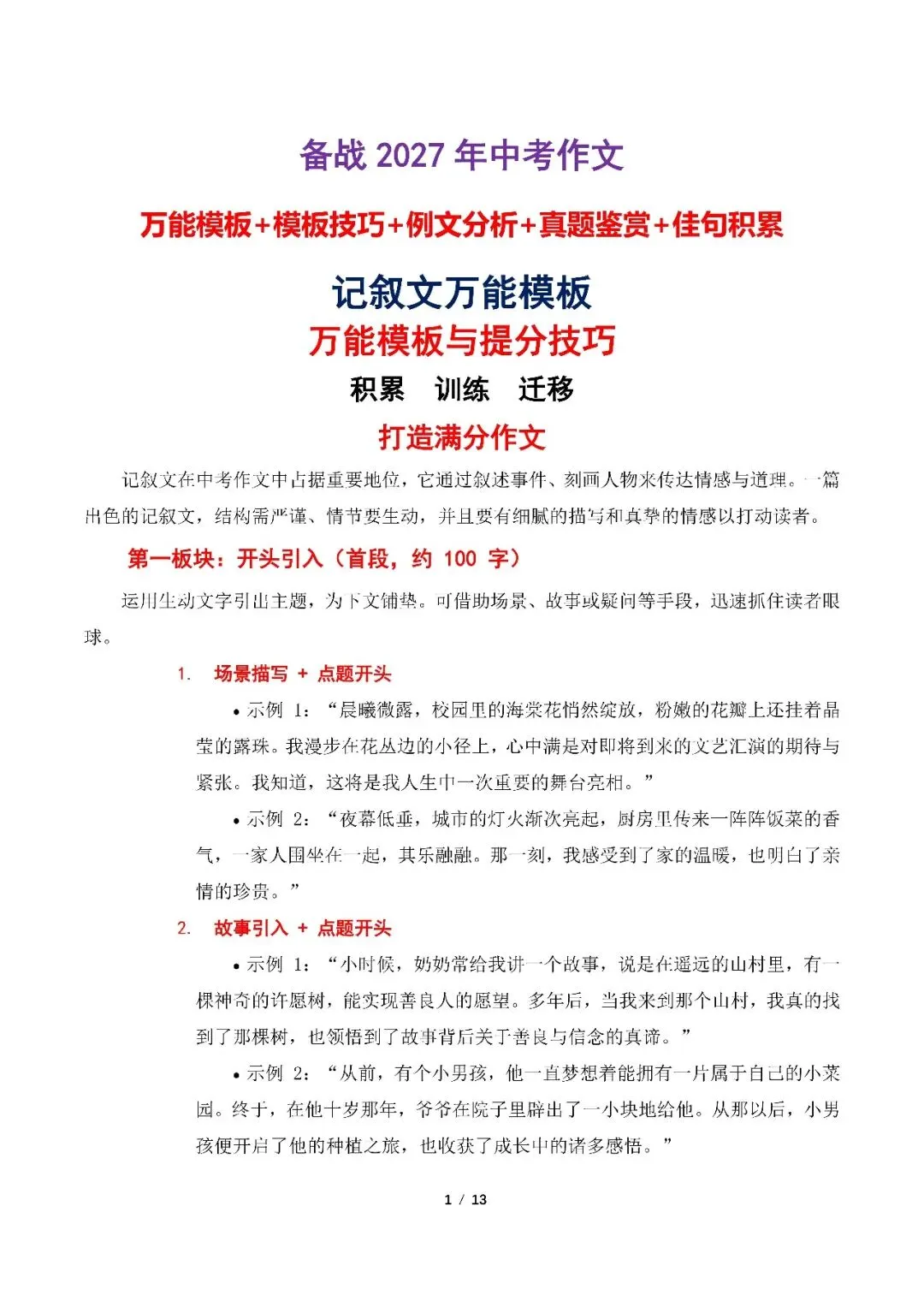 备战 2027 年中考作文

万能模板+模板技巧+例文分析+真题鉴赏+佳句积累

记叙文万能模板

万能模板与提分技巧

积累　训练　迁移

打造满分作文

记叙文在中考作文中占据重要地位，它通过叙述事件、刻画人物来传达情感与道理。一篇出色的记叙文，结构需严谨、情节要生动，并且要有细腻的描写和真挚的情感以打动读者。

第一板块：开头引入（首段，约 100 字）

运用生动文字引出主题，为下文铺垫。可借助场景、故事或疑问等手段，迅速抓住读者眼球。

1. 场景描写 + 点题开头

• 示例 1：“晨曦微露，校园里的海棠花悄然绽放，粉嫩的花瓣上还挂着晶莹的露珠。我漫步在花丛边的小径上，心中满是对即将到来的文艺汇演的期待与紧张。我知道，这将是我人生中一次重要的舞台亮相。”

• 示例 2：“夜幕低垂，城市的灯火渐次亮起，厨房里传来一阵阵饭菜的香气，一家人围坐在一起，其乐融融。那一刻，我感受到了家的温暖，也明白了亲情的珍贵。”

2. 故事引入 + 点题开头

• 示例 1：“小时候，奶奶常给我讲一个故事，说是在遥远的山村里，有一棵神奇的许愿树，能实现善良人的愿望。多年后，当我来到那个山村，我真的找到了那棵树，也领悟到了故事背后关于善良与信念的真谛。”

• 示例 2：“从前，有个小男孩，他一直梦想着能拥有一片属于自己的小菜园。终于，在他十岁那年，爷爷在院子里辟出了一小块地给他。从那以后，小男孩便开启了他的种植之旅，也收获了成长中的诸多感悟。”

1 / 13